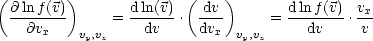 $\left(\frac{\partial \ln f(\vec{v})}{\partial v_x}\right)_{v_y,v_z} = \frac{\mathrm{d}\ln(\vec{v})}{\mathrm{d}v} \cdot \left(\frac{\mathrm{d}v}{\mathrm{d}v_x}\right)_{v_y,v_z} = \frac{\mathrm{d}\ln f(\vec{v})}{\mathrm{d}v} \cdot \frac{v_x}{v}$